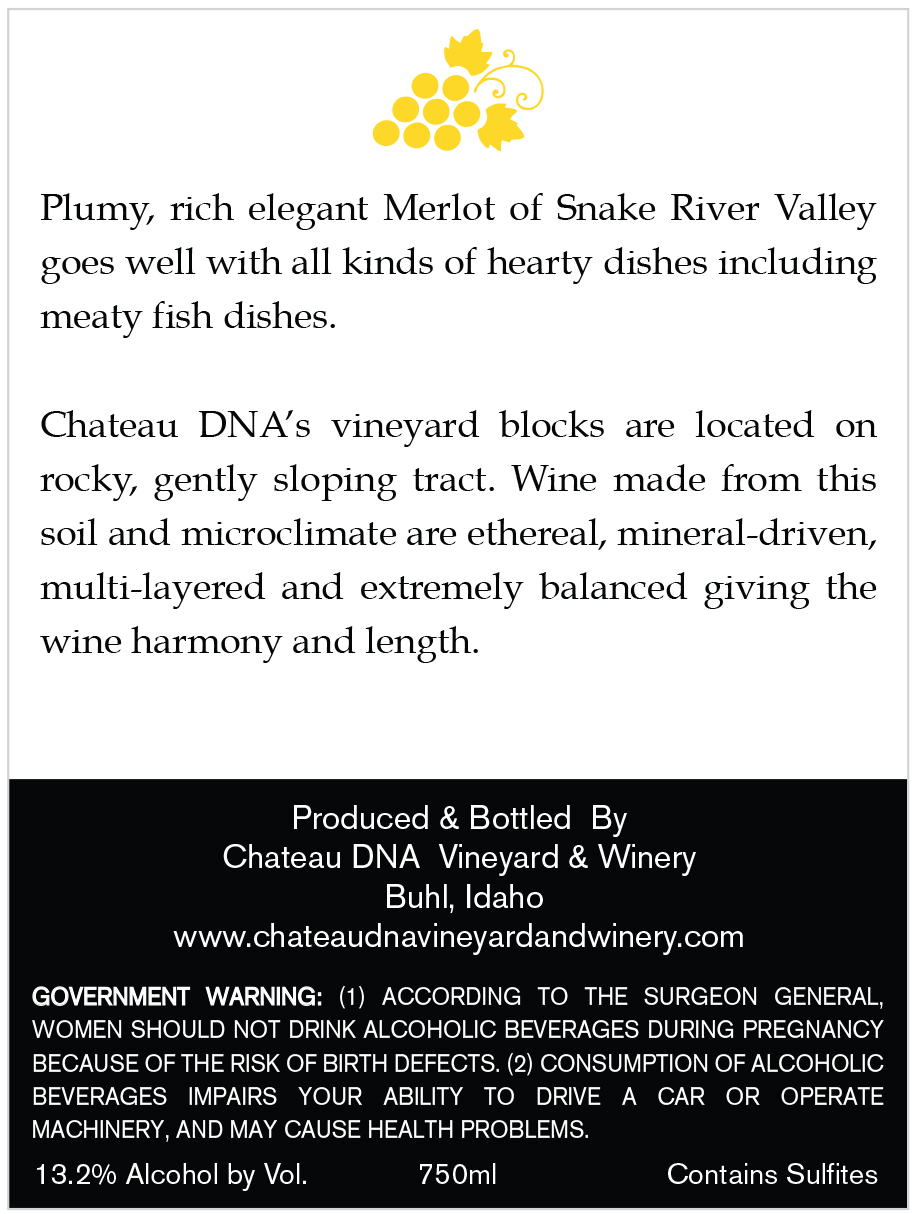 Plumy, rich elegant Merlot of Snake River Valley goes well with all kinds of hearty dishes including meaty fish dishes.

Chateau DNA's vineyard blocks are located on rocky, gently sloping tract. Wine made from this soil and microclimate are ethereal, mineral-driven, multi-layered and extremely balanced giving the wine harmony and length.

Produced & Bottled By
Chateau DNA Vineyard & Winery
Buhl, Idaho
www.chateaudnavineyardandwinery.com

GOVERNMENT WARNING: (1) ACCORDING TO THE SURGEON GENERAL, WOMEN SHOULD NOT DRINK ALCOHOLIC BEVERAGES DURING PREGNANCY BECAUSE OF THE RISK OF BIRTH DEFECTS. (2) CONSUMPTION OF ALCOHOLIC BEVERAGES IMPAIRS YOUR ABILITY TO DRIVE A CAR OR OPERATE MACHINERY, AND MAY CAUSE HEALTH PROBLEMS.

13.2% Alcohol by Vol. 750ml Contains Sulfites